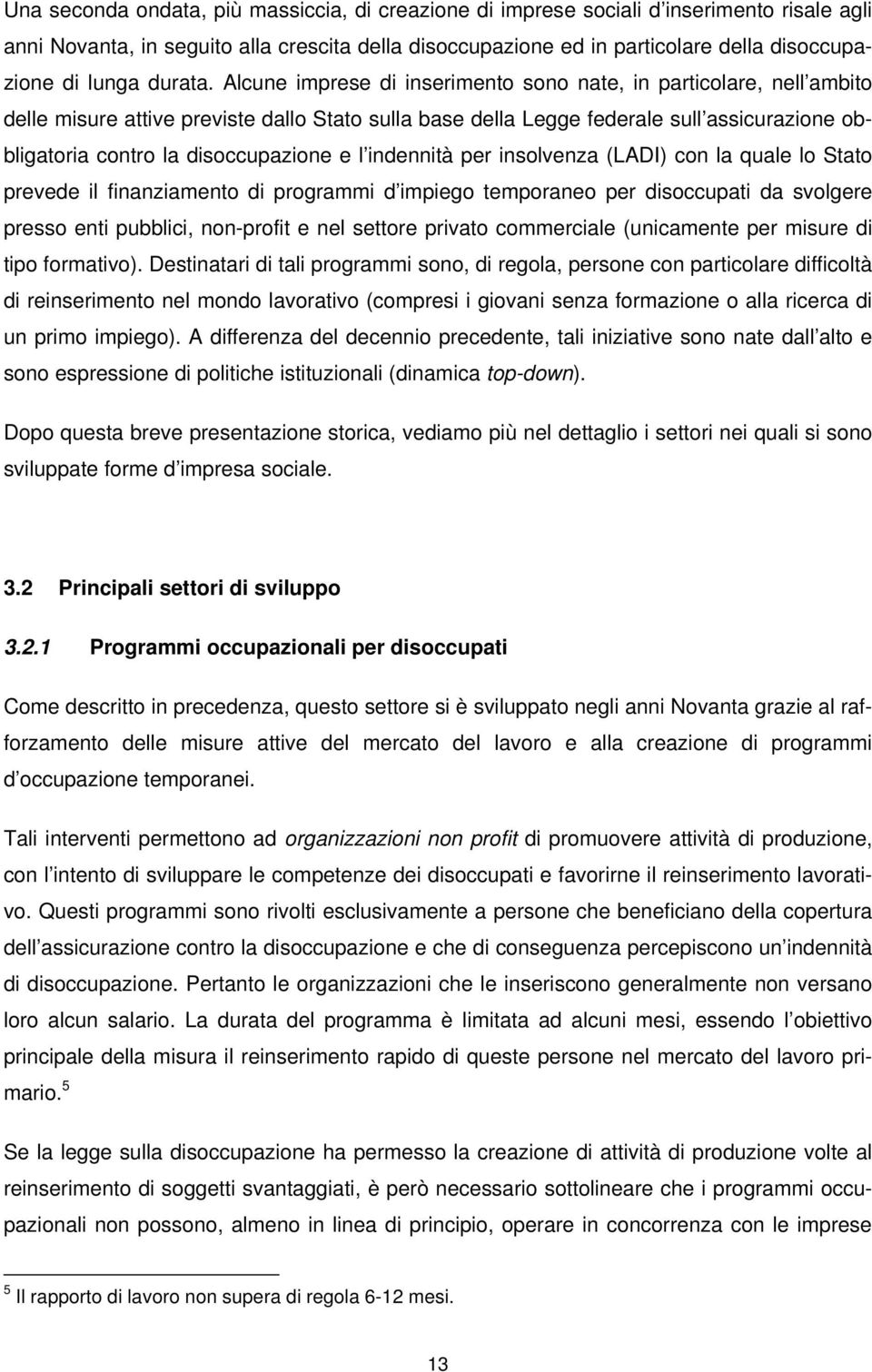 Una seconda ondata, più massiccia, di creazione di imprese sociali d'inserimento risale agli anni Novanta, in seguito alla crescita della disoccupazione ed in particolare della disoccupazione di lunga durata. Alcune imprese di inserimento sono nate, in particolare, nell'ambito delle misure attive previste dallo Stato sulla base della Legge federale sull'assicurazione obbligatoria contro la disoccupazione e l'indennità per insolvenza (LADI) con la quale lo Stato prevede il finanziamento di programmi d'impiego temporaneo per disoccupati da svolgere presso enti pubblici, non-profit e nel settore privato commerciale (unicamente per misure di tipo formativo). Destinatari di tali programmi sono, di regola, persone con particolare difficoltà di reinserimento nel mondo lavorativo (compresi i giovani senza formazione o alla ricerca di un primo impiego). A differenza del decennio precedente, tali iniziative sono nate dall'alto e sono espressione di politiche istituzionali (dinamica top-down).

Dopo questa breve presentazione storica, vediamo più nel dettaglio i settori nei quali si sono sviluppate forme d'impresa sociale.

3.2 Principali settori di sviluppo

3.2.1 Programmi occupazionali per disoccupati

Come descritto in precedenza, questo settore si è sviluppato negli anni Novanta grazie al rafforzamento delle misure attive del mercato del lavoro e alla creazione di programmi d'occupazione temporanei.

Tali interventi permettono ad organizzazioni non profit di promuovere attività di produzione, con l'intento di sviluppare le competenze dei disoccupati e favorirne il reinserimento lavorativo. Questi programmi sono rivolti esclusivamente a persone che beneficiano della copertura dell'assicurazione contro la disoccupazione e che di conseguenza percepiscono un'indennità di disoccupazione. Pertanto le organizzazioni che le inseriscono generalmente non versano loro alcun salario. La durata del programma è limitata ad alcuni mesi, essendo l'obiettivo principale della misura il reinserimento rapido di queste persone nel mercato del lavoro primario.$^5$

Se la legge sulla disoccupazione ha permesso la creazione di attività di produzione volte al reinserimento di soggetti svantaggiati, è però necessario sottolineare che i programmi occupazionali non possono, almeno in linea di principio, operare in concorrenza con le imprese

$^5$ Il rapporto di lavoro non supera di regola 6-12 mesi.

13